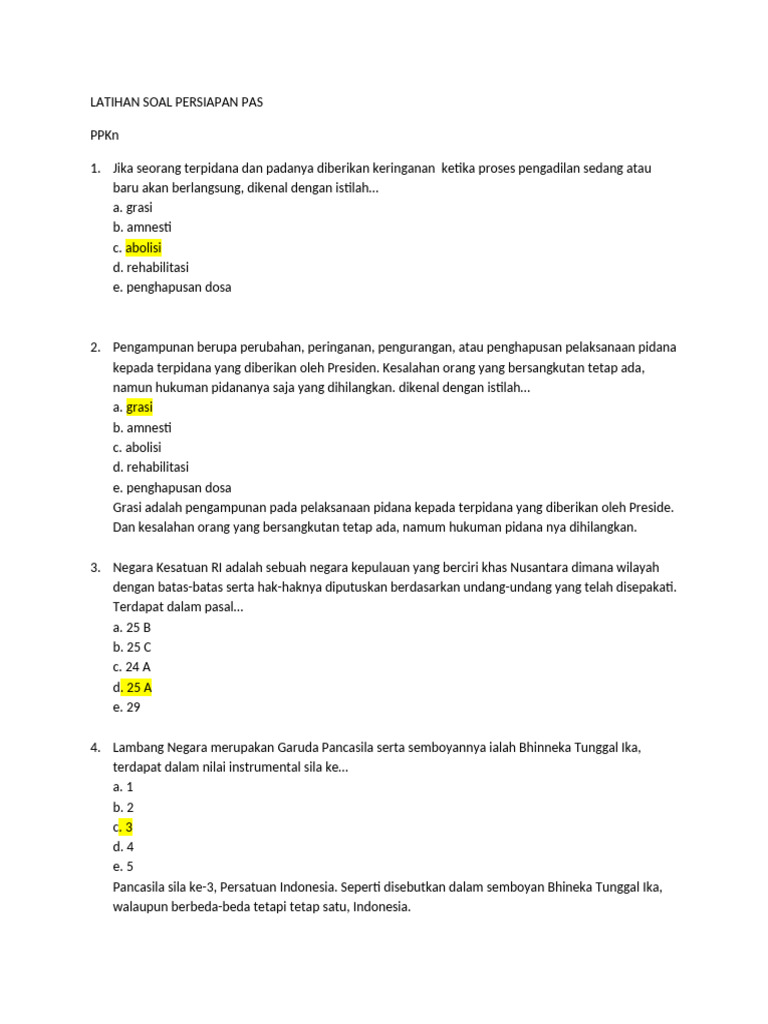 LATIHAN SOAL PERSIAPAN PAS

PPKn

1. Jika seorang terpidana dan padanya diberikan keringanan ketika proses pengadilan sedang atau baru akan berlangsung, dikenal dengan istilah…
a. grasi
b. amnesti
c. abolisi
d. rehabilitasi
e. penghapusan dosa

2. Pengampunan berupa perubahan, peringanan, pengurangan, atau penghapusan pelaksanaan pidana kepada terpidana yang diberikan oleh Presiden. Kesalahan orang yang bersangkutan tetap ada, namun hukuman pidananya saja yang dihilangkan. dikenal dengan istilah…
a. grasi
b. amnesti
c. abolisi
d. rehabilitasi
e. penghapusan dosa
Grasi adalah pengampunan pada pelaksanaan pidana kepada terpidana yang diberikan oleh Preside. Dan kesalahan orang yang bersangkutan tetap ada, namum hukuman pidana nya dihilangkan.

3. Negara Kesatuan RI adalah sebuah negara kepulauan yang berciri khas Nusantara dimana wilayah dengan batas-batas serta hak-haknya diputuskan berdasarkan undang-undang yang telah disepakati. Terdapat dalam pasal…
a. 25 B
b. 25 C
c. 24 A
d. 25 A
e. 29

4. Lambang Negara merupakan Garuda Pancasila serta semboyannya ialah Bhinneka Tunggal Ika, terdapat dalam nilai instrumental sila ke…
a. 1
b. 2
c. 3
d. 4
e. 5
Pancasila sila ke-3, Persatuan Indonesia. Seperti disebutkan dalam semboyan Bhineka Tunggal Ika, walaupun berbeda-beda tetapi tetap satu, Indonesia.